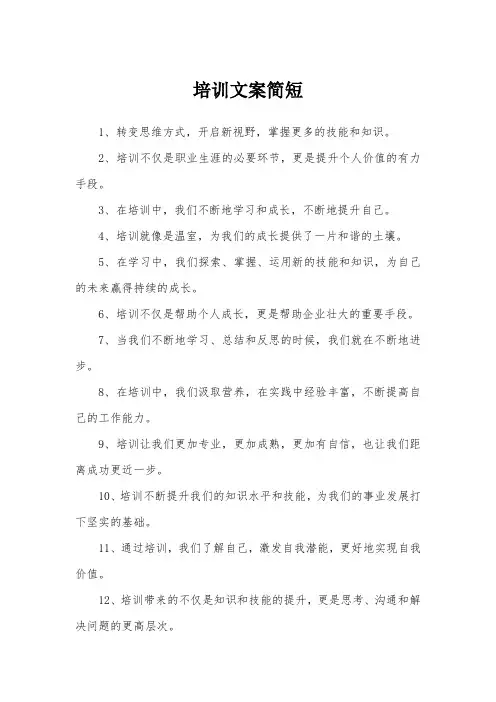 培训文案简短

1、转变思维方式，开启新视野，掌握更多的技能和知识。

2、培训不仅是职业生涯的必要环节，更是提升个人价值的有力手段。

3、在培训中，我们不断地学习和成长，不断地提升自己。

4、培训就像是温室，为我们的成长提供了一片和谐的土壤。

5、在学习中，我们探索、掌握、运用新的技能和知识，为自己的未来赢得持续的成长。

6、培训不仅是帮助个人成长，更是帮助企业壮大的重要手段。

7、当我们不断地学习、总结和反思的时候，我们就在不断地进步。

8、在培训中，我们汲取营养，在实践中经验丰富，不断提高自己的工作能力。

9、培训让我们更加专业，更加成熟，更加有自信，也让我们距离成功更近一步。

10、培训不断提升我们的知识水平和技能，为我们的事业发展打下坚实的基础。

11、通过培训，我们了解自己，激发自我潜能，更好地实现自我价值。

12、培训带来的不仅是知识和技能的提升，更是思考、沟通和解决问题的更高层次。